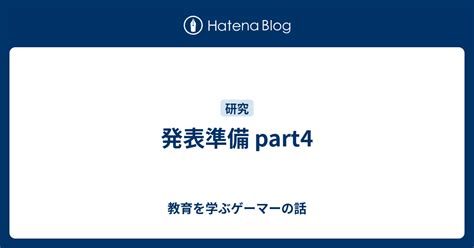 Hatena Blog

研究

発表準備 part4

教育を学ぶゲーマーの話